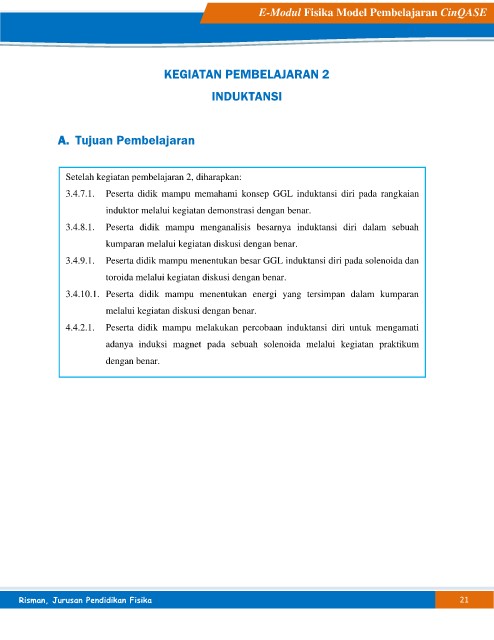 E-Modul Fisika Model Pembelajaran CinQASE

KEGIATAN PEMBELAJARAN 2
INDUKTANSI

A. Tujuan Pembelajaran

Setelah kegiatan pembelajaran 2, diharapkan:

3.4.7.1. Peserta didik mampu memahami konsep GGL induktansi diri pada rangkaian induktor melalui kegiatan demonstrasi dengan benar.

3.4.8.1. Peserta didik mampu menganalisis besarnya induktansi diri dalam sebuah kumparan melalui kegiatan diskusi dengan benar.

3.4.9.1. Peserta didik mampu menentukan besar GGL induktansi diri pada solenoida dan toroida melalui kegiatan diskusi dengan benar.

3.4.10.1. Peserta didik mampu menentukan energi yang tersimpan dalam kumparan melalui kegiatan diskusi dengan benar.

4.4.2.1. Peserta didik mampu melakukan percobaan induktansi diri untuk mengamati adanya induksi magnet pada sebuah solenoida melalui kegiatan praktikum dengan benar.

Risman, Jurusan Pendidikan Fisika

21